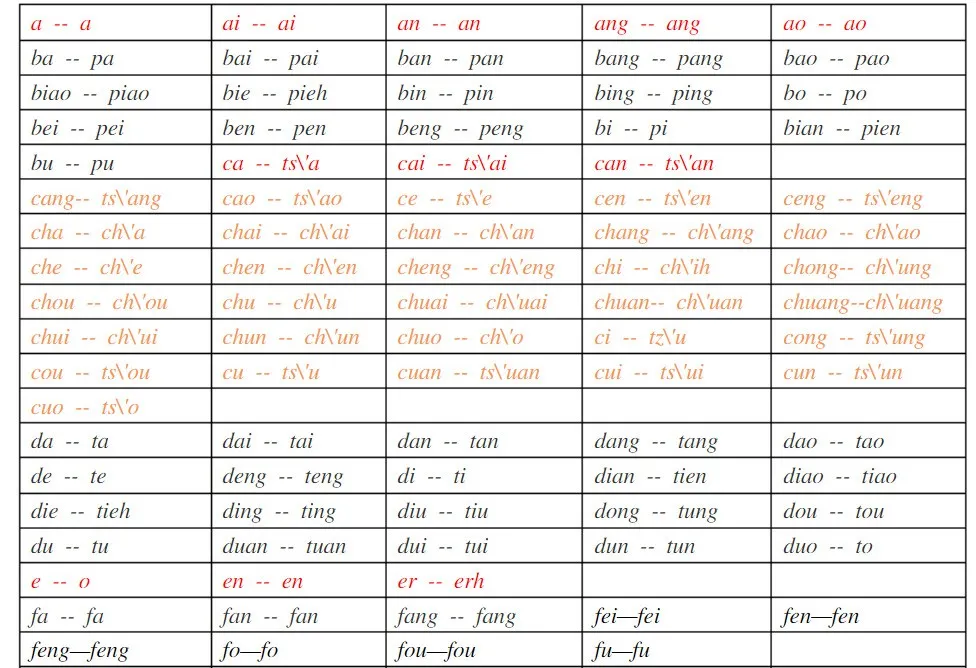 | a -- a | ai -- ai | an -- an | ang -- ang | ao -- ao |
|---|---|---|---|---|
| ba -- pa | bai -- pai | ban -- pan | bang -- pang | bao -- pao |
| biao -- piao | bie -- pieh | bin -- pin | bing -- ping | bo -- po |
| bei -- pei | ben -- pen | beng -- peng | bi -- pi | bian -- pien |
| bu -- pu | ca -- ts\'a | cai -- ts\'ai | can -- ts\'an | |
| cang-- ts\'ang | cao -- ts\'ao | ce -- ts\'e | cen -- ts\'en | ceng -- ts\'eng |
| cha -- ch\'a | chai -- ch\'ai | chan -- ch\'an | chang -- ch\'ang | chao -- ch\'ao |
| che -- ch\'e | chen -- ch\'en | cheng -- ch\'eng | chi -- ch\'ih | chong-- ch\'ung |
| chou -- ch\'ou | chu -- ch\'u | chuai -- ch\'uai | chuan-- ch\'uan | chuang--ch\'uang |
| chui -- ch\'ui | chun -- ch\'un | chuo -- ch\'o | ci -- tz\'u | cong -- ts\'ung |
| cou -- ts\'ou | cu -- ts\'u | cuan -- ts\'uan | cui -- ts\'ui | cun -- ts\'un |
| cuo -- ts\'o | | | | |
| da -- ta | dai -- tai | dan -- tan | dang -- tang | dao -- tao |
| de -- te | deng -- teng | di -- ti | dian -- tien | diao -- tiao |
| die -- tieh | ding -- ting | diu -- tiu | dong -- tung | dou -- tou |
| du -- tu | duan -- tuan | dui -- tui | dun -- tun | duo -- to |
| e -- o | en -- en | er -- erh | | |
| fa -- fa | fan -- fan | fang -- fang | fei—fei | fen—fen |
| feng—feng | fo—fo | fou—fou | fu—fu | |